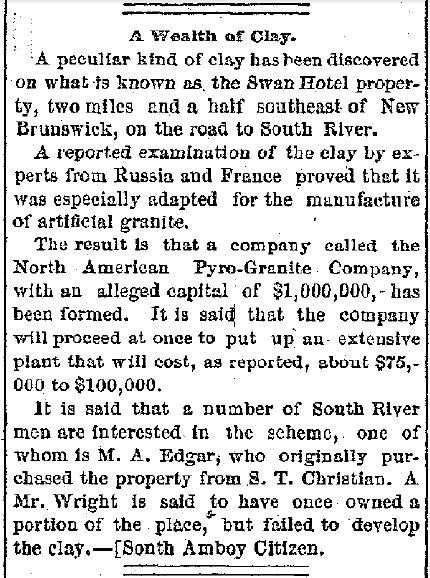 A Wealth of Clay.

A peculiar kind of clay has been discovered on what is known as the Swan Hotel property, two miles and a half southeast of New Brunswick, on the road to South River.

A reported examination of the clay by experts from Russia and France proved that it was especially adapted for the manufacture of artificial granite.

The result is that a company called the North American Pyro-Granite Company, with an alleged capital of $1,000,000, has been formed. It is said that the company will proceed at once to put up an extensive plant that will cost, as reported, about $75,000 to $100,000.

It is said that a number of South River men are interested in the scheme, one of whom is M. A. Edgar, who originally purchased the property from S. T. Christian. A Mr. Wright is said to have once owned a portion of the place, but failed to develop the clay.—[South Amboy Citizen.